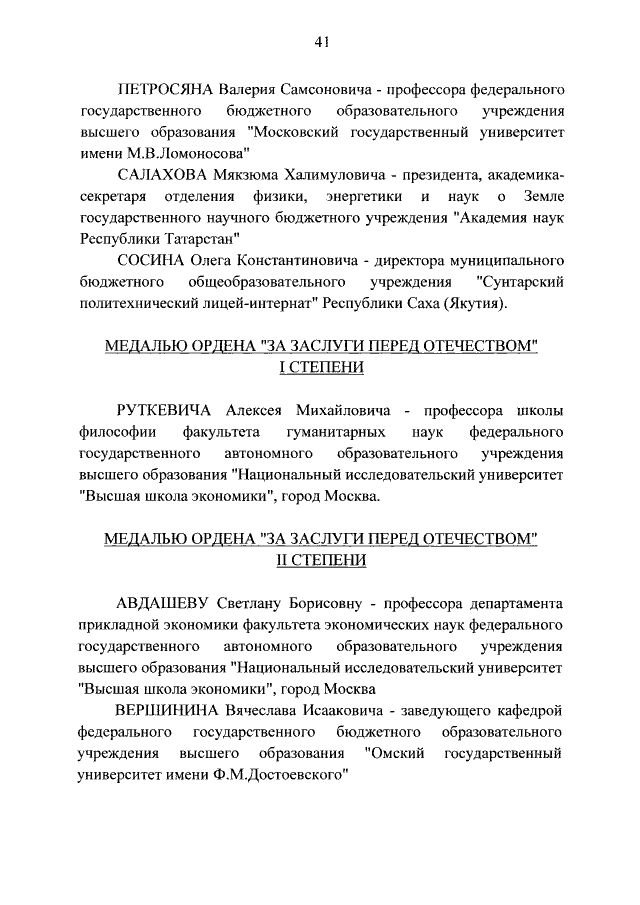 41

ПЕТРОСЯНА Валерия Самсоновича - профессора федерального государственного бюджетного образовательного учреждения высшего образования "Московский государственный университет имени М.В.Ломоносова"

САЛАХОВА Мякзюма Халимуловича - президента, академика-секретаря отделения физики, энергетики и наук о Земле государственного научного бюджетного учреждения "Академия наук Республики Татарстан"

СОСИНА Олега Константиновича - директора муниципального бюджетного общеобразовательного учреждения "Сунтарский политехнический лицей-интернат" Республики Саха (Якутия).

МЕДАЛЬЮ ОРДЕНА "ЗА ЗАСЛУГИ ПЕРЕД ОТЕЧЕСТВОМ" I СТЕПЕНИ

РУТКЕВИЧА Алексея Михайловича - профессора школы философии факультета гуманитарных наук федерального государственного автономного образовательного учреждения высшего образования "Национальный исследовательский университет "Высшая школа экономики", город Москва.

МЕДАЛЬЮ ОРДЕНА "ЗА ЗАСЛУГИ ПЕРЕД ОТЕЧЕСТВОМ" II СТЕПЕНИ

АВДАШЕВУ Светлану Борисовну - профессора департамента прикладной экономики факультета экономических наук федерального государственного автономного образовательного учреждения высшего образования "Национальный исследовательский университет "Высшая школа экономики", город Москва

ВЕРШИНИНА Вячеслава Исааковича - заведующего кафедрой федерального государственного бюджетного образовательного учреждения высшего образования "Омский государственный университет имени Ф.М.Достоевского"